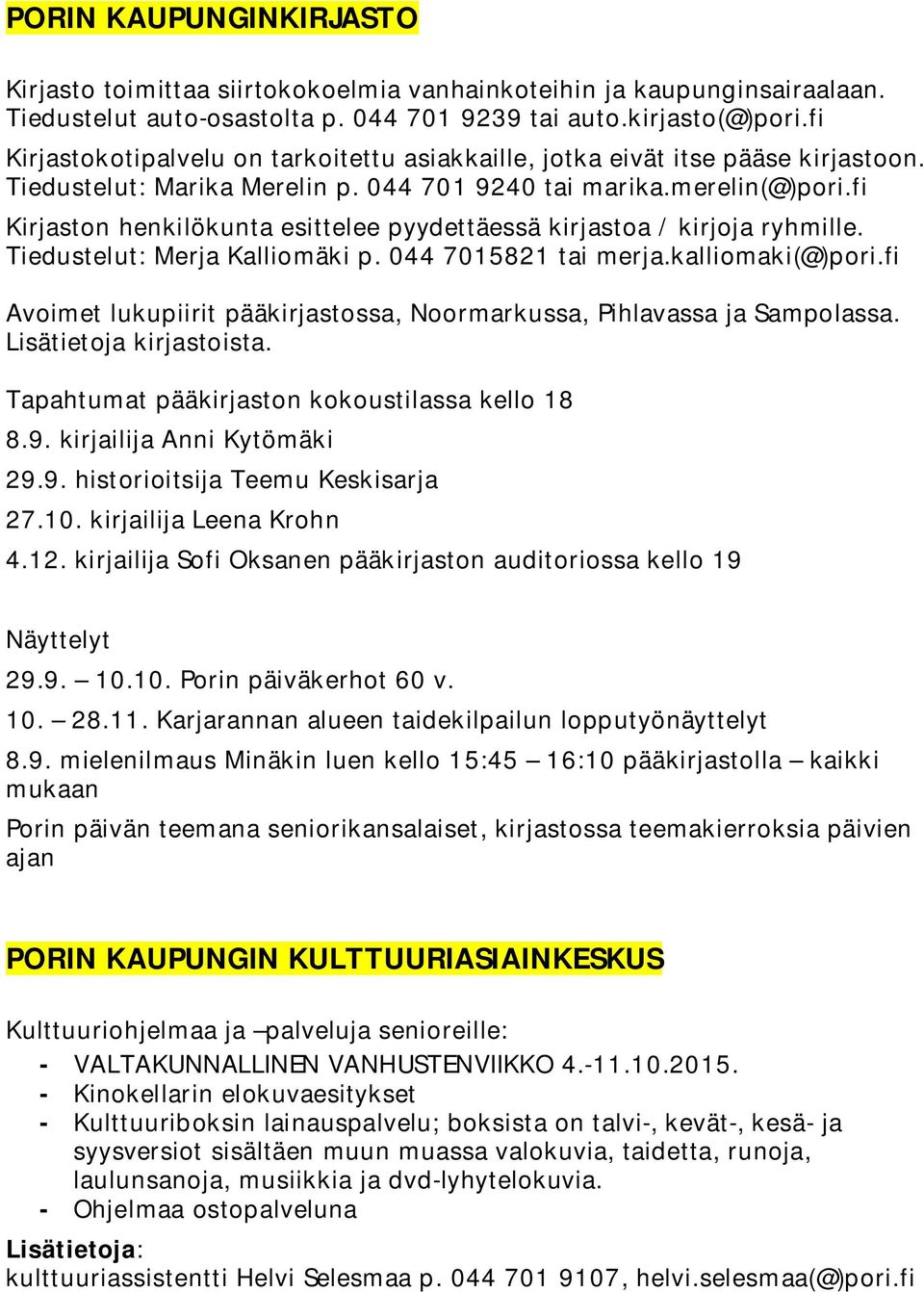 PORIN KAUPUNGINKIRJASTO

Kirjasto toimittaa siirtokokoelmia vanhainkoteihin ja kaupunginsairaalaan. Tiedustelut auto-osastolta p. 044 701 9239 tai auto.kirjasto(@)pori.fi

Kirjastokotipalvelu on tarkoitettu asiakkaille, jotka eivät itse pääse kirjastoon. Tiedustelut: Marika Merelin p. 044 701 9240 tai marika.merelin(@)pori.fi

Kirjaston henkilökunta esittelee pyydettäessä kirjastoa / kirjoja ryhmille. Tiedustelut: Merja Kalliomäki p. 044 7015821 tai merja.kalliomaki(@)pori.fi

Avoimet lukupiirit pääkirjastossa, Noormarkussa, Pihlavassa ja Sampolassa. Lisätietoja kirjastoista.

Tapahtumat pääkirjaston kokoustilassa kello 18

8.9. kirjailija Anni Kytömäki

29.9. historioitsija Teemu Keskisarja

27.10. kirjailija Leena Krohn

4.12. kirjailija Sofi Oksanen pääkirjaston auditoriossa kello 19

Näyttelyt

29.9. – 10.10. Porin päiväkerhot 60 v.

10. – 28.11. Karjarannan alueen taidekilpailun lopputyönäyttelyt

8.9. mielenilmaus Minäkin luen kello 15:45 – 16:10 pääkirjastolla – kaikki mukaan

Porin päivän teemana seniorikansalaiset, kirjastossa teemakierroksia päivien ajan

PORIN KAUPUNGIN KULTTUURIASIAINKESKUS

Kulttuuriohjelmaa ja –palveluja senioreille:

- VALTAKUNNALLINEN VANHUSTENVIIKKO 4.-11.10.2015.
- Kinokellarin elokuvaesitykset
- Kulttuuriboksin lainauspalvelu; boksista on talvi-, kevät-, kesä- ja syysversiot sisältäen muun muassa valokuvia, taidetta, runoja, laulunsanoja, musiikkia ja dvd-lyhytelokuvia.
- Ohjelmaa ostopalveluna

Lisätietoja:
kulttuuriassistentti Helvi Selesmaa p. 044 701 9107, helvi.selesmaa(@)pori.fi